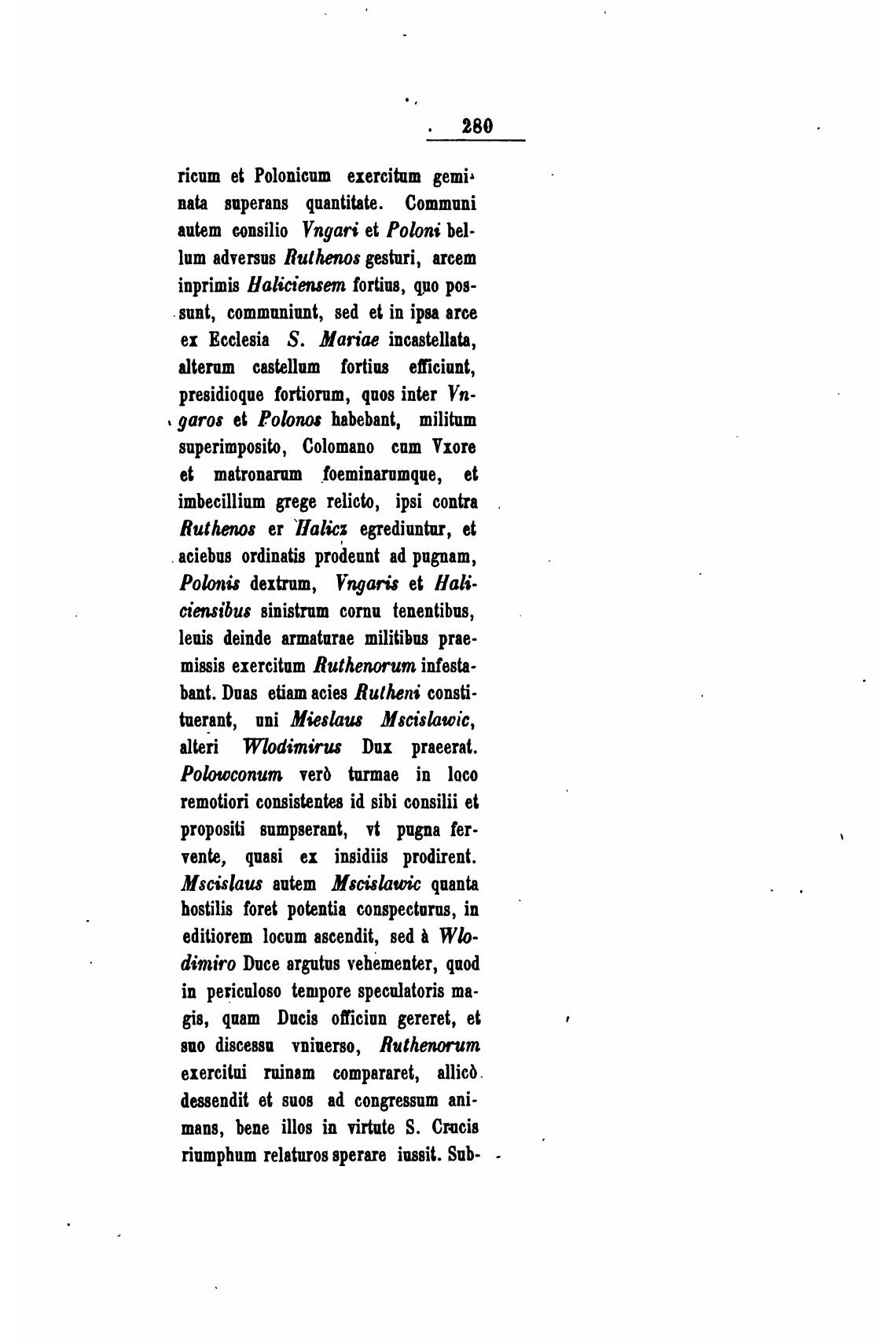 280

ricum et Polonicum exercitum geminata superans quantitate. Communi autem consilio Vngari et Poloni bellum adversus Ruthenos gesturi, arcem inprimis Haliciensem fortius, quo possunt, communiunt, sed et in ipsa arce ex Ecclesia S. Mariae incastellata, alterum castellum fortius efficiunt, presidioque fortiorum, quos inter Vngaros et Polonos habebant, militum superimposito, Colomano cum Vxore et matronarum foeminarumque, et imbecillium grege relicto, ipsi contra Ruthenos er Halicz egrediuntur, et aciebus ordinatis prodeunt ad pugnam, Polonis dextrum, Vngaris et Haliciensibus sinistrum cornu tenentibus, leuis deinde armaturae militibus praemissis exercitum Ruthenorum infestabant. Duas etiam acies Rutheni constituerant, uni Mieslaus Mscislawic, alteri Wlodimirus Dux praeerat. Polowconum verò turmae in loco remotiori consistentes id sibi consilii et propositi sumpserant, vt pugna fervente, quasi ex insidiis prodirent. Mscislaus autem Mscislawic quanta hostilis foret potentia conspecturus, in editiorem locum ascendit, sed à Wlodimiro Duce argutus vehementer, quod in periculoso tempore speculatoris magis, quam Ducis officiun gereret, et suo discessu vniuerso, Ruthenorum exercitui ruinam compararet, allicò dessendit et suos ad congressum animans, bene illos in virtute S. Crucis riumphum relaturos sperare iussit. Sub-